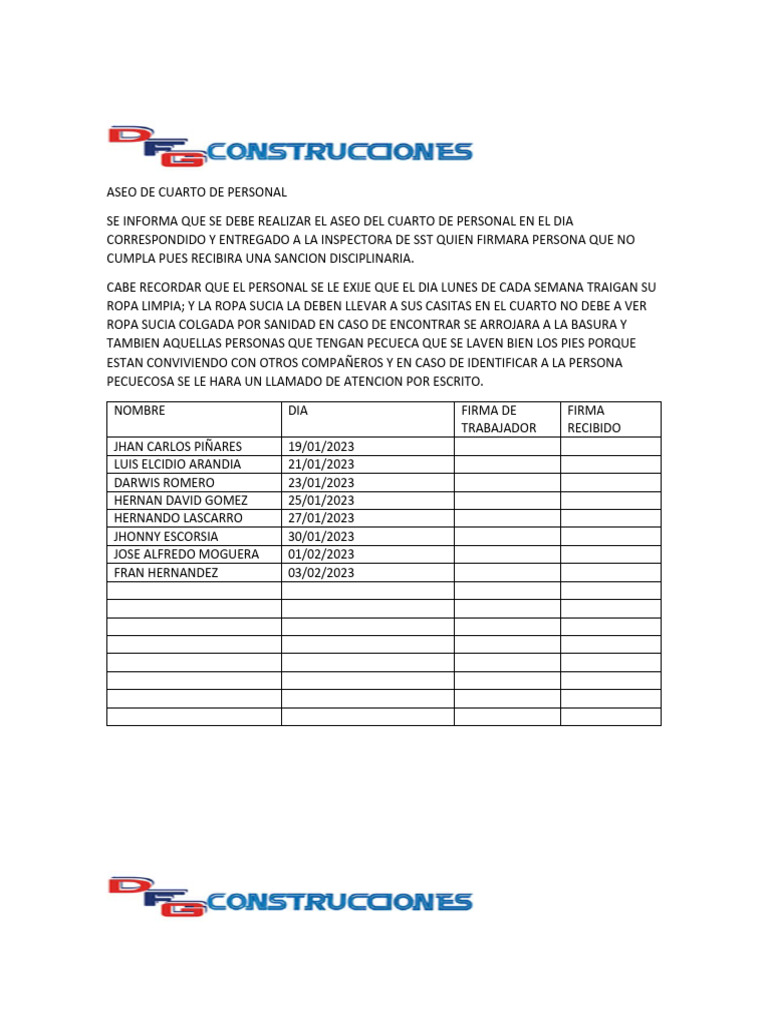 DFG CONSTRUCCIONES

ASEO DE CUARTO DE PERSONAL

SE INFORMA QUE SE DEBE REALIZAR EL ASEO DEL CUARTO DE PERSONAL EN EL DIA CORRESPONDIDO Y ENTREGADO A LA INSPECTORA DE SST QUIEN FIRMARA PERSONA QUE NO CUMPLA PUES RECIBIRA UNA SANCION DISCIPLINARIA.

CABE RECORDAR QUE EL PERSONAL SE LE EXIJE QUE EL DIA LUNES DE CADA SEMANA TRAIGAN SU ROPA LIMPIA; Y LA ROPA SUCIA LA DEBEN LLEVAR A SUS CASITAS EN EL CUARTO NO DEBE A VER ROPA SUCIA COLGADA POR SANIDAD EN CASO DE ENCONTRAR SE ARROJARA A LA BASURA Y TAMBIEN AQUELLAS PERSONAS QUE TENGAN PECUECA QUE SE LAVEN BIEN LOS PIES PORQUE ESTAN CONVIVIENDO CON OTROS COMPAÑEROS Y EN CASO DE IDENTIFICAR A LA PERSONA PECUECOSA SE LE HARA UN LLAMADO DE ATENCION POR ESCRITO.

| NOMBRE | DIA | FIRMA DE TRABAJADOR | FIRMA RECIBIDO |
|---|---|---|---|
| JHAN CARLOS PIÑARES | 19/01/2023 | | |
| LUIS ELCIDIO ARANDIA | 21/01/2023 | | |
| DARWIS ROMERO | 23/01/2023 | | |
| HERNAN DAVID GOMEZ | 25/01/2023 | | |
| HERNANDO LASCARRO | 27/01/2023 | | |
| JHONNY ESCORSIA | 30/01/2023 | | |
| JOSE ALFREDO MOGUERA | 01/02/2023 | | |
| FRAN HERNANDEZ | 03/02/2023 | | |
| | | | |
| | | | |
| | | | |
| | | | |
| | | | |
| | | | |
| | | | |
| | | | |

DFG CONSTRUCCIONES